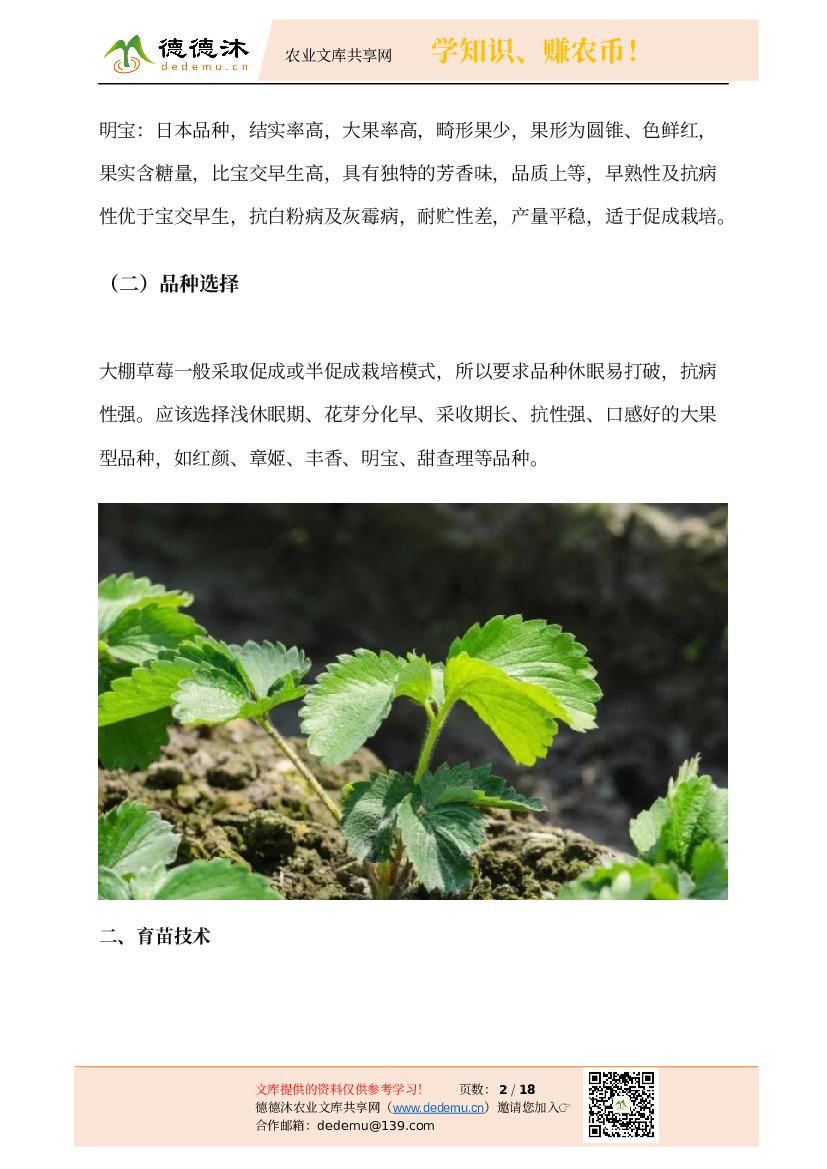 德德沐 dedemu.cn 农业文库共享网 学知识、赚农币！

明宝：日本品种，结实率高，大果率高，畸形果少，果形为圆锥、色鲜红，果实含糖量，比宝交早生高，具有独特的芳香味，品质上等，早熟性及抗病性优于宝交早生，抗白粉病及灰霉病，耐贮性差，产量平稳，适于促成栽培。

（二）品种选择

大棚草莓一般采取促成或半促成栽培模式，所以要求品种休眠易打破，抗病性强。应该选择浅休眠期、花芽分化早、采收期长、抗性强、口感好的大果型品种，如红颜、章姬、丰香、明宝、甜查理等品种。

二、育苗技术

文库提供的资料仅供参考学习！ 页数：2 / 18
德德沐农业文库共享网（www.dedemu.cn）邀请您加入☞
合作邮箱：dedemu@139.com